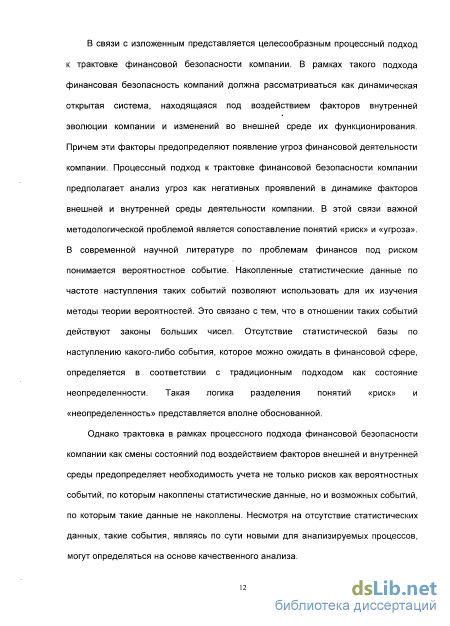 В связи с изложенным представляется целесообразным процессный подход к трактовке финансовой безопасности компании. В рамках такого подхода финансовая безопасность компаний должна рассматриваться как динамическая открытая система, находящаяся под воздействием факторов внутренней эволюции компании и изменений во внешней среде их функционирования. Причем эти факторы предопределяют появление угроз финансовой деятельности компании. Процессный подход к трактовке финансовой безопасности компании предполагает анализ угроз как негативных проявлений в динамике факторов внешней и внутренней среды деятельности компании. В этой связи важной методологической проблемой является сопоставление понятий «риск» и «угроза». В современной научной литературе по проблемам финансов под риском понимается вероятностное событие. Накопленные статистические данные по частоте наступления таких событий позволяют использовать для их изучения методы теории вероятностей. Это связано с тем, что в отношении таких событий действуют законы больших чисел. Отсутствие статистической базы по наступлению какого-либо события, которое можно ожидать в финансовой сфере, определяется в соответствии с традиционным подходом как состояние неопределенности. Такая логика разделения понятий «риск» и «неопределенность» представляется вполне обоснованной.

Однако трактовка в рамках процессного подхода финансовой безопасности компании как смены состояний под воздействием факторов внешней и внутренней среды предопределяет необходимость учета не только рисков как вероятностных событий, по которым накоплены статистические данные, но и возможных событий, по которым такие данные не накоплены. Несмотря на отсутствие статистических данных, такие события, являясь по сути новыми для анализируемых процессов, могут определяться на основе качественного анализа.

12

dsLib.net
библиотека диссертаций